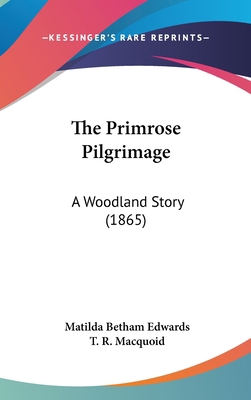 —KESSINGER'S RARE REPRINTS—

The Primrose Pilgrimage

A Woodland Story (1865)

Matilda Betham Edwards
T. R. Macquoid